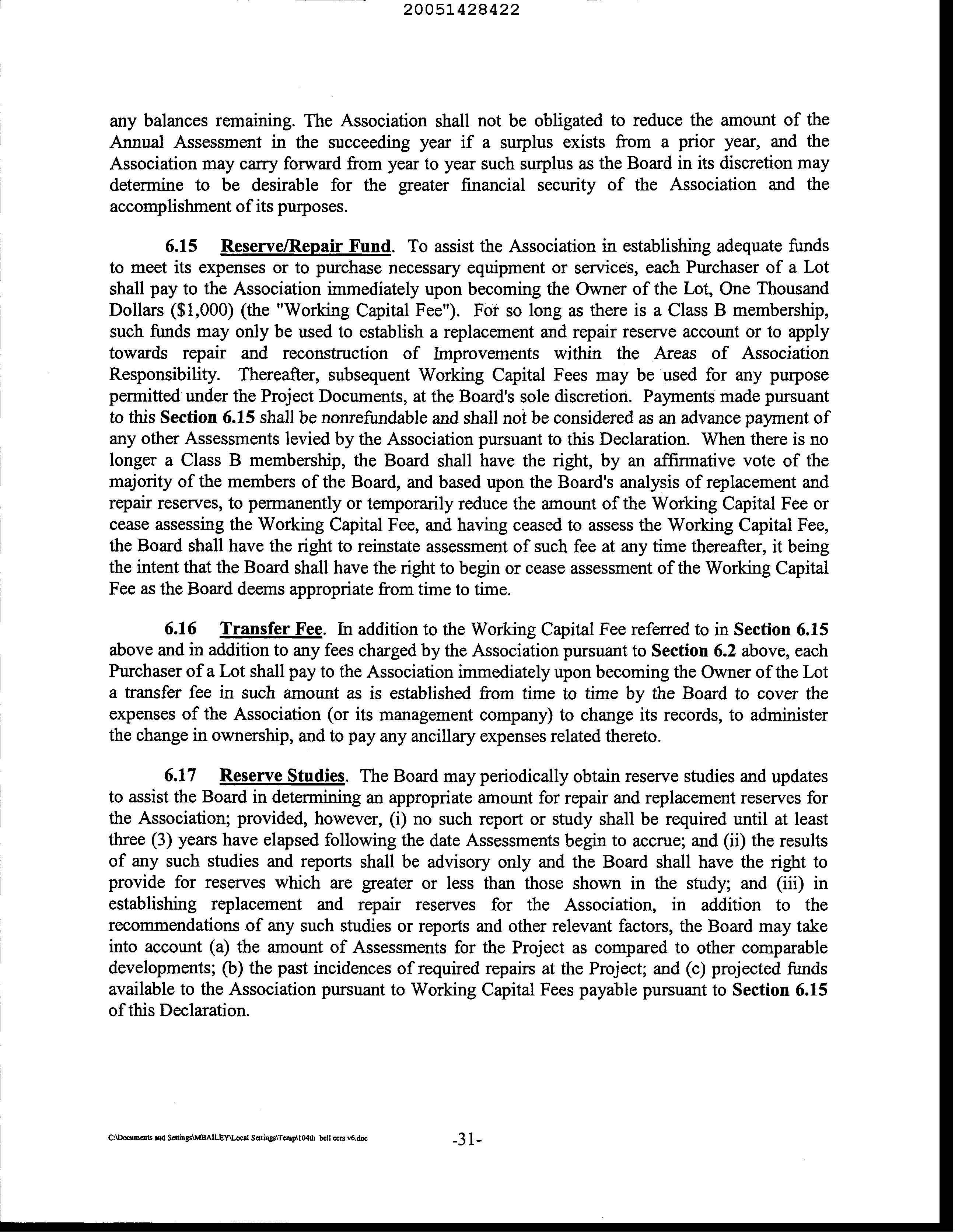 20051428422

any balances remaining. The Association shall not be obligated to reduce the amount of the Annual Assessment in the succeeding year if a surplus exists from a prior year, and the Association may carry forward from year to year such surplus as the Board in its discretion may determine to be desirable for the greater financial security of the Association and the accomplishment of its purposes.

6.15 Reserve/Repair Fund. To assist the Association in establishing adequate funds to meet its expenses or to purchase necessary equipment or services, each Purchaser of a Lot shall pay to the Association immediately upon becoming the Owner of the Lot, One Thousand Dollars ($1,000) (the "Working Capital Fee"). For so long as there is a Class B membership, such funds may only be used to establish a replacement and repair reserve account or to apply towards repair and reconstruction of Improvements within the Areas of Association Responsibility. Thereafter, subsequent Working Capital Fees may be used for any purpose permitted under the Project Documents, at the Board's sole discretion. Payments made pursuant to this Section 6.15 shall be nonrefundable and shall not be considered as an advance payment of any other Assessments levied by the Association pursuant to this Declaration. When there is no longer a Class B membership, the Board shall have the right, by an affirmative vote of the majority of the members of the Board, and based upon the Board's analysis of replacement and repair reserves, to permanently or temporarily reduce the amount of the Working Capital Fee or cease assessing the Working Capital Fee, and having ceased to assess the Working Capital Fee, the Board shall have the right to reinstate assessment of such fee at any time thereafter, it being the intent that the Board shall have the right to begin or cease assessment of the Working Capital Fee as the Board deems appropriate from time to time.

6.16 Transfer Fee. In addition to the Working Capital Fee referred to in Section 6.15 above and in addition to any fees charged by the Association pursuant to Section 6.2 above, each Purchaser of a Lot shall pay to the Association immediately upon becoming the Owner of the Lot a transfer fee in such amount as is established from time to time by the Board to cover the expenses of the Association (or its management company) to change its records, to administer the change in ownership, and to pay any ancillary expenses related thereto.

6.17 Reserve Studies. The Board may periodically obtain reserve studies and updates to assist the Board in determining an appropriate amount for repair and replacement reserves for the Association; provided, however, (i) no such report or study shall be required until at least three (3) years have elapsed following the date Assessments begin to accrue; and (ii) the results of any such studies and reports shall be advisory only and the Board shall have the right to provide for reserves which are greater or less than those shown in the study; and (iii) in establishing replacement and repair reserves for the Association, in addition to the recommendations of any such studies or reports and other relevant factors, the Board may take into account (a) the amount of Assessments for the Project as compared to other comparable developments; (b) the past incidences of required repairs at the Project; and (c) projected funds available to the Association pursuant to Working Capital Fees payable pursuant to Section 6.15 of this Declaration.

C:\Documents and Settings\MBAILEY\Local Settings\Temp\104th bell ccrs v6.doc -31-